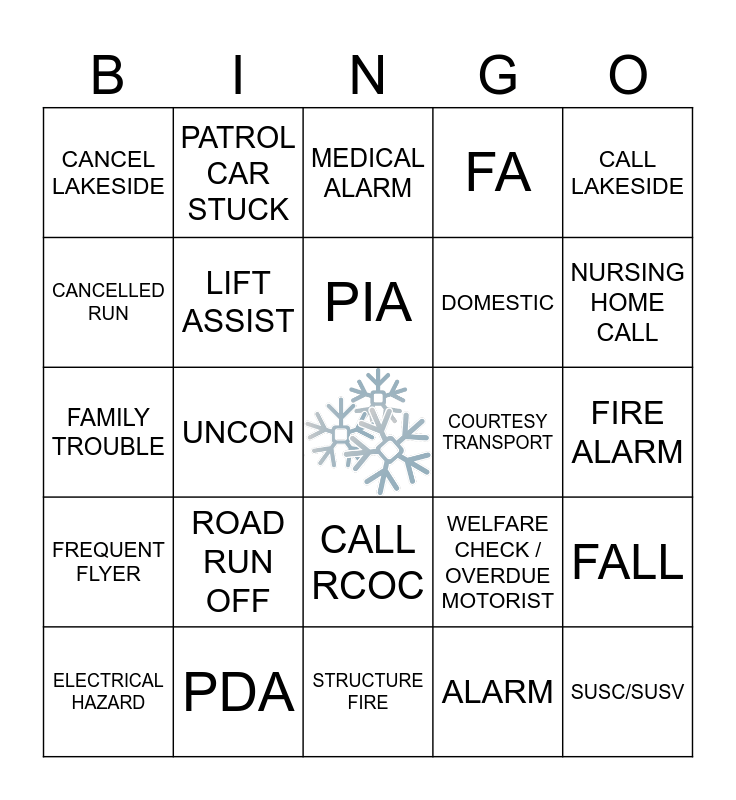 | B | I | N | G | O |
|---|---|---|---|---|
| CANCEL LAKESIDE | PATROL CAR STUCK | MEDICAL ALARM | FA | CALL LAKESIDE |
| CANCELLED RUN | LIFT ASSIST | PIA | DOMESTIC | NURSING HOME CALL |
| FAMILY TROUBLE | UNCON |  | COURTESY TRANSPORT | FIRE ALARM |
| FREQUENT FLYER | ROAD RUN OFF | CALL RCOC | WELFARE CHECK / OVERDUE MOTORIST | FALL |
| ELECTRICAL HAZARD | PDA | STRUCTURE FIRE | ALARM | SUSC/SUSV |